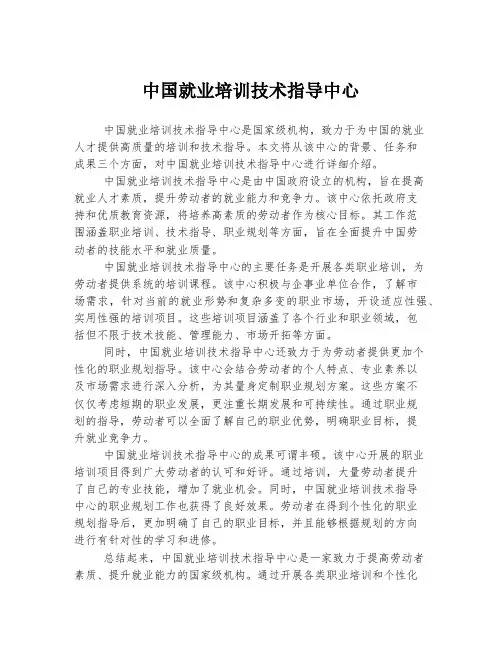 中国就业培训技术指导中心

中国就业培训技术指导中心是国家级机构，致力于为中国的就业人才提供高质量的培训和技术指导。本文将从该中心的背景、任务和成果三个方面，对中国就业培训技术指导中心进行详细介绍。

中国就业培训技术指导中心是由中国政府设立的机构，旨在提高就业人才素质，提升劳动者的就业能力和竞争力。该中心依托政府支持和优质教育资源，将培养高素质的劳动者作为核心目标。其工作范围涵盖职业培训、技术指导、职业规划等方面，旨在全面提升中国劳动者的技能水平和就业质量。

中国就业培训技术指导中心的主要任务是开展各类职业培训，为劳动者提供系统的培训课程。该中心积极与企事业单位合作，了解市场需求，针对当前的就业形势和复杂多变的职业市场，开设适应性强、实用性强的培训项目。这些培训项目涵盖了各个行业和职业领域，包括但不限于技术技能、管理能力、市场开拓等方面。

同时，中国就业培训技术指导中心还致力于为劳动者提供更加个性化的职业规划指导。该中心会结合劳动者的个人特点、专业素养以及市场需求进行深入分析，为其量身定制职业规划方案。这些方案不仅仅考虑短期的职业发展，更注重长期发展和可持续性。通过职业规划的指导，劳动者可以全面了解自己的职业优势，明确职业目标，提升就业竞争力。

中国就业培训技术指导中心的成果可谓丰硕。该中心开展的职业培训项目得到广大劳动者的认可和好评。通过培训，大量劳动者提升了自己的专业技能，增加了就业机会。同时，中国就业培训技术指导中心的职业规划工作也获得了良好效果。劳动者在得到个性化的职业规划指导后，更加明确了自己的职业目标，并且能够根据规划的方向进行有针对性的学习和进修。

总结起来，中国就业培训技术指导中心是一家致力于提高劳动者素质、提升就业能力的国家级机构。通过开展各类职业培训和个性化